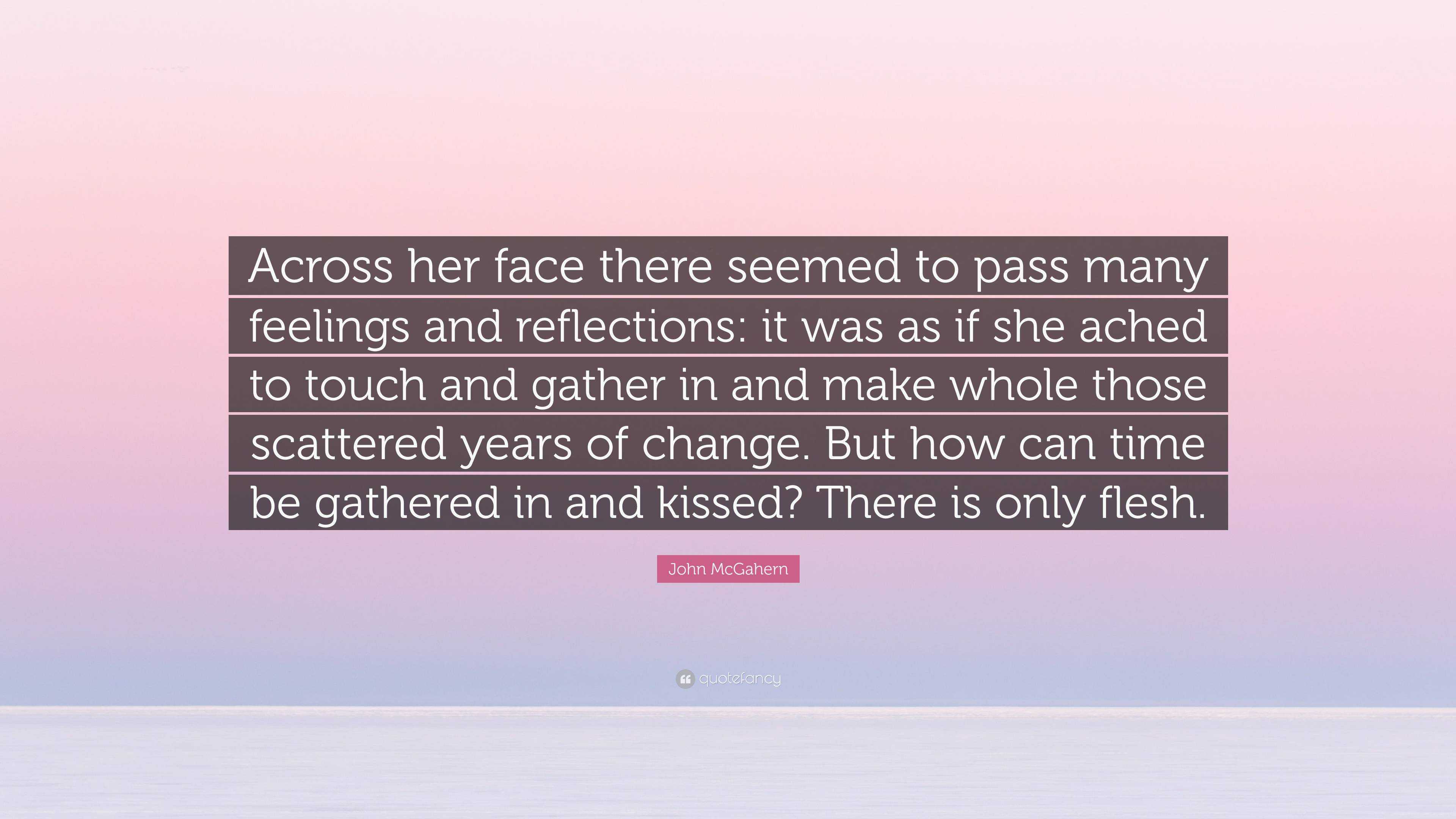 Across her face there seemed to pass many feelings and reflections: it was as if she ached to touch and gather in and make whole those scattered years of change. But how can time be gathered in and kissed? There is only flesh.

John McGahern

quotefancy